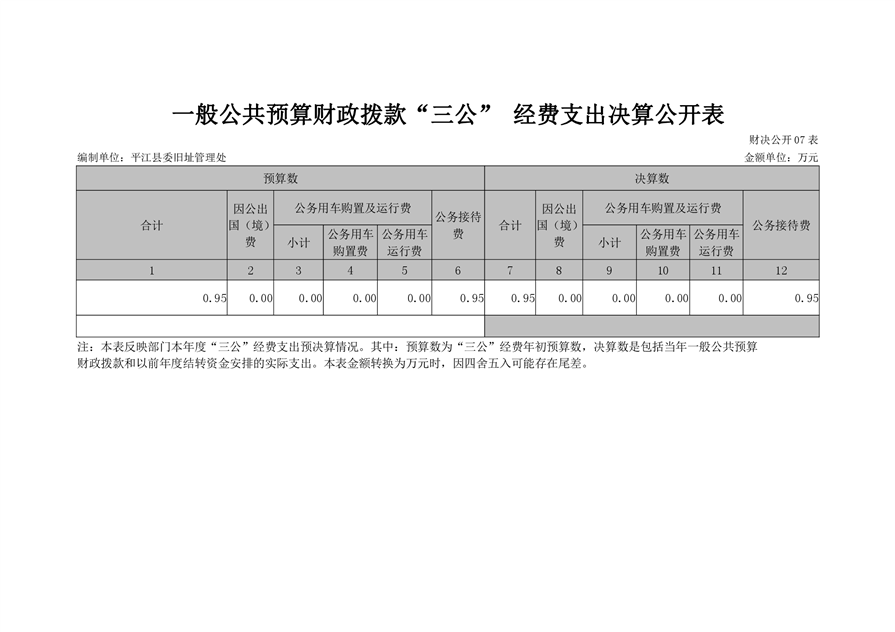 一般公共预算财政拨款“三公” 经费支出决算公开表

财决公开07表

编制单位：平江县委旧址管理处

金额单位：万元

| 预算数 | | | | | | 决算数 | | | | | |
|---|---|---|---|---|---|---|---|---|---|---|---|
| 合计 | 因公出国（境）费 | 公务用车购置及运行费 | | | 公务接待费 | 合计 | 因公出国（境）费 | 公务用车购置及运行费 | | | 公务接待费 |
| | | 小计 | 公务用车购置费 | 公务用车运行费 | | | | 小计 | 公务用车购置费 | 公务用车运行费 | |
| 1 | 2 | 3 | 4 | 5 | 6 | 7 | 8 | 9 | 10 | 11 | 12 |
| 0.95 | 0.00 | 0.00 | 0.00 | 0.00 | 0.95 | 0.95 | 0.00 | 0.00 | 0.00 | 0.00 | 0.95 |

注：本表反映部门本年度“三公”经费支出预决算情况。其中：预算数为“三公”经费年初预算数，决算数是包括当年一般公共预算财政拨款和以前年度结转资金安排的实际支出。本表金额转换为万元时，因四舍五入可能存在尾差。